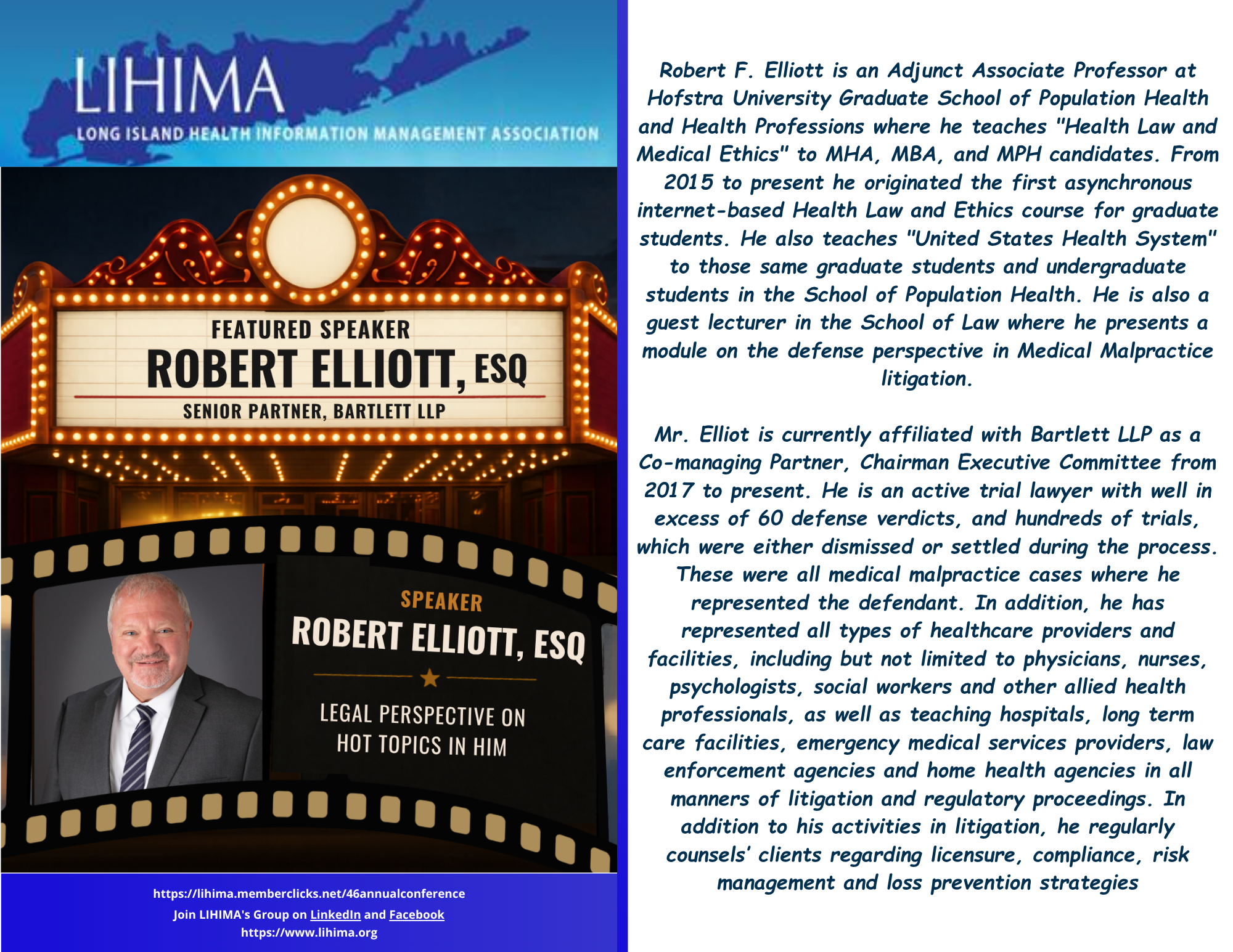 LIHIMA
LONG ISLAND HEALTH INFORMATION MANAGEMENT ASSOCIATION

FEATURED SPEAKER
ROBERT ELLIOTT, ESQ
SENIOR PARTNER, BARTLETT LLP

SPEAKER
ROBERT ELLIOTT, ESQ
LEGAL PERSPECTIVE ON HOT TOPICS IN HIM

https://lihima.memberclicks.net/46annualconference
Join LIHIMA's Group on LinkedIn and Facebook
https://www.lihima.org

Robert F. Elliott is an Adjunct Associate Professor at Hofstra University Graduate School of Population Health and Health Professions where he teaches "Health Law and Medical Ethics" to MHA, MBA, and MPH candidates. From 2015 to present he originated the first asynchronous internet-based Health Law and Ethics course for graduate students. He also teaches "United States Health System" to those same graduate students and undergraduate students in the School of Population Health. He is also a guest lecturer in the School of Law where he presents a module on the defense perspective in Medical Malpractice litigation.

Mr. Elliot is currently affiliated with Bartlett LLP as a Co-managing Partner, Chairman Executive Committee from 2017 to present. He is an active trial lawyer with well in excess of 60 defense verdicts, and hundreds of trials, which were either dismissed or settled during the process. These were all medical malpractice cases where he represented the defendant. In addition, he has represented all types of healthcare providers and facilities, including but not limited to physicians, nurses, psychologists, social workers and other allied health professionals, as well as teaching hospitals, long term care facilities, emergency medical services providers, law enforcement agencies and home health agencies in all manners of litigation and regulatory proceedings. In addition to his activities in litigation, he regularly counsels' clients regarding licensure, compliance, risk management and loss prevention strategies